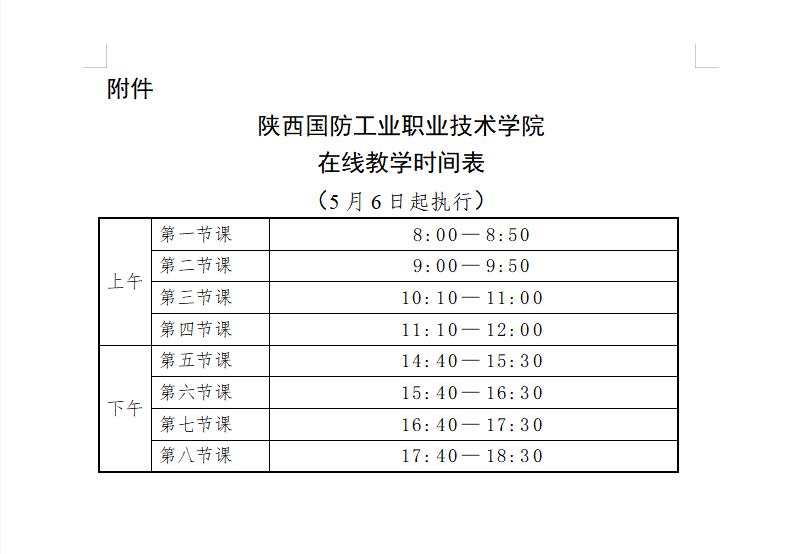 附件

陕西国防工业职业技术学院
在线教学时间表
（5月6日起执行）

| 上午 | 第一节课 | 8:00—8:50 |
|---|---|---|
|  | 第二节课 | 9:00—9:50 |
|  | 第三节课 | 10:10—11:00 |
|  | 第四节课 | 11:10—12:00 |
| 下午 | 第五节课 | 14:40—15:30 |
|  | 第六节课 | 15:40—16:30 |
|  | 第七节课 | 16:40—17:30 |
|  | 第八节课 | 17:40—18:30 |